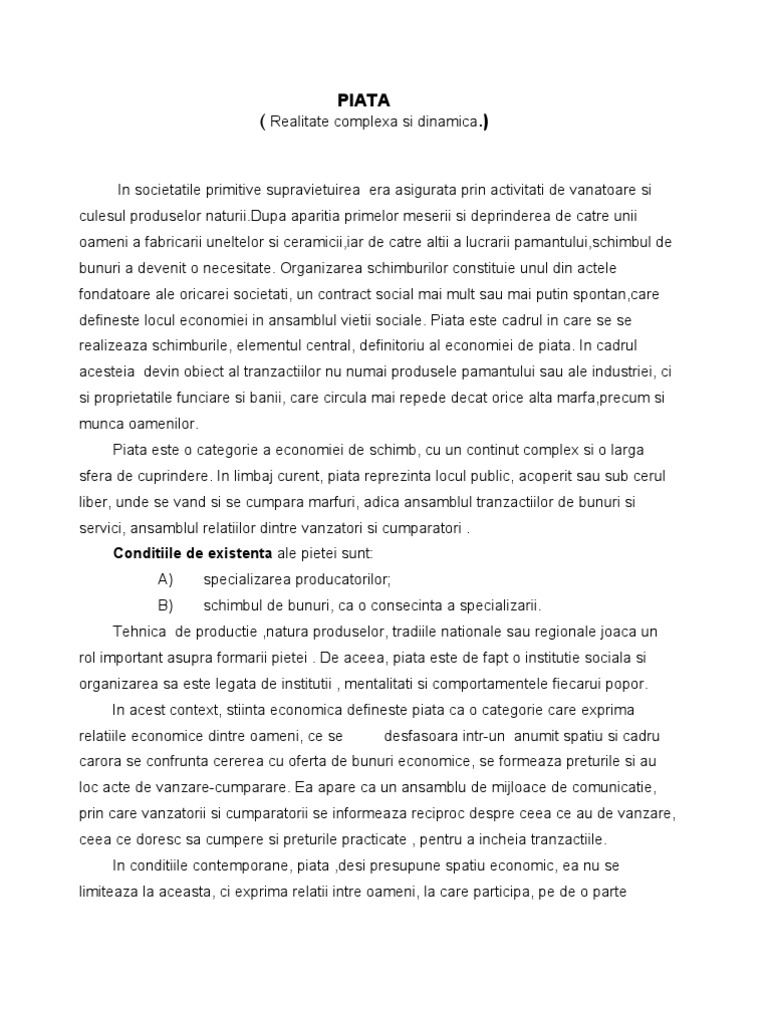 PIATA
( Realitate complexa si dinamica.)

In societatile primitive supravietuirea era asigurata prin activitati de vanatoare si culesul produselor naturii.Dupa aparitia primelor meserii si deprinderea de catre unii oameni a fabricarii uneltelor si ceramicii,iar de catre altii a lucrarii pamantului,schimbul de bunuri a devenit o necesitate. Organizarea schimburilor constituie unul din actele fondatoare ale oricarei societati, un contract social mai mult sau mai putin spontan,care defineste locul economiei in ansamblul vietii sociale. Piata este cadrul in care se se realizeaza schimburile, elementul central, definitoriu al economiei de piata. In cadrul acesteia devin obiect al tranzactiilor nu numai produsele pamantului sau ale industriei, ci si proprietatile funciare si banii, care circula mai repede decat orice alta marfa,precum si munca oamenilor.

Piata este o categorie a economiei de schimb, cu un continut complex si o larga sfera de cuprindere. In limbaj curent, piata reprezinta locul public, acoperit sau sub cerul liber, unde se vand si se cumpara marfuri, adica ansamblul tranzactiilor de bunuri si servici, ansamblul relatiilor dintre vanzatori si cumparatori .

Conditiile de existenta ale pietei sunt:
A) specializarea producatorilor;
B) schimbul de bunuri, ca o consecinta a specializarii.

Tehnica de productie ,natura produselor, tradiile nationale sau regionale joaca un rol important asupra formarii pietei . De aceea, piata este de fapt o institutie sociala si organizarea sa este legata de institutii , mentalitati si comportamentele fiecarui popor.

In acest context, stiinta economica defineste piata ca o categorie care exprima relatiile economice dintre oameni, ce se desfasoara intr-un anumit spatiu si cadru carora se confrunta cererea cu oferta de bunuri economice, se formeaza preturile si au loc acte de vanzare-cumparare. Ea apare ca un ansamblu de mijloace de comunicatie, prin care vanzatorii si cumparatorii se informeaza reciproc despre ceea ce au de vanzare, ceea ce doresc sa cumpere si preturile practicate , pentru a incheia tranzactiile.

In conditiile contemporane, piata ,desi presupune spatiu economic, ea nu se limiteaza la aceasta, ci exprima relatii intre oameni, la care participa, pe de o parte